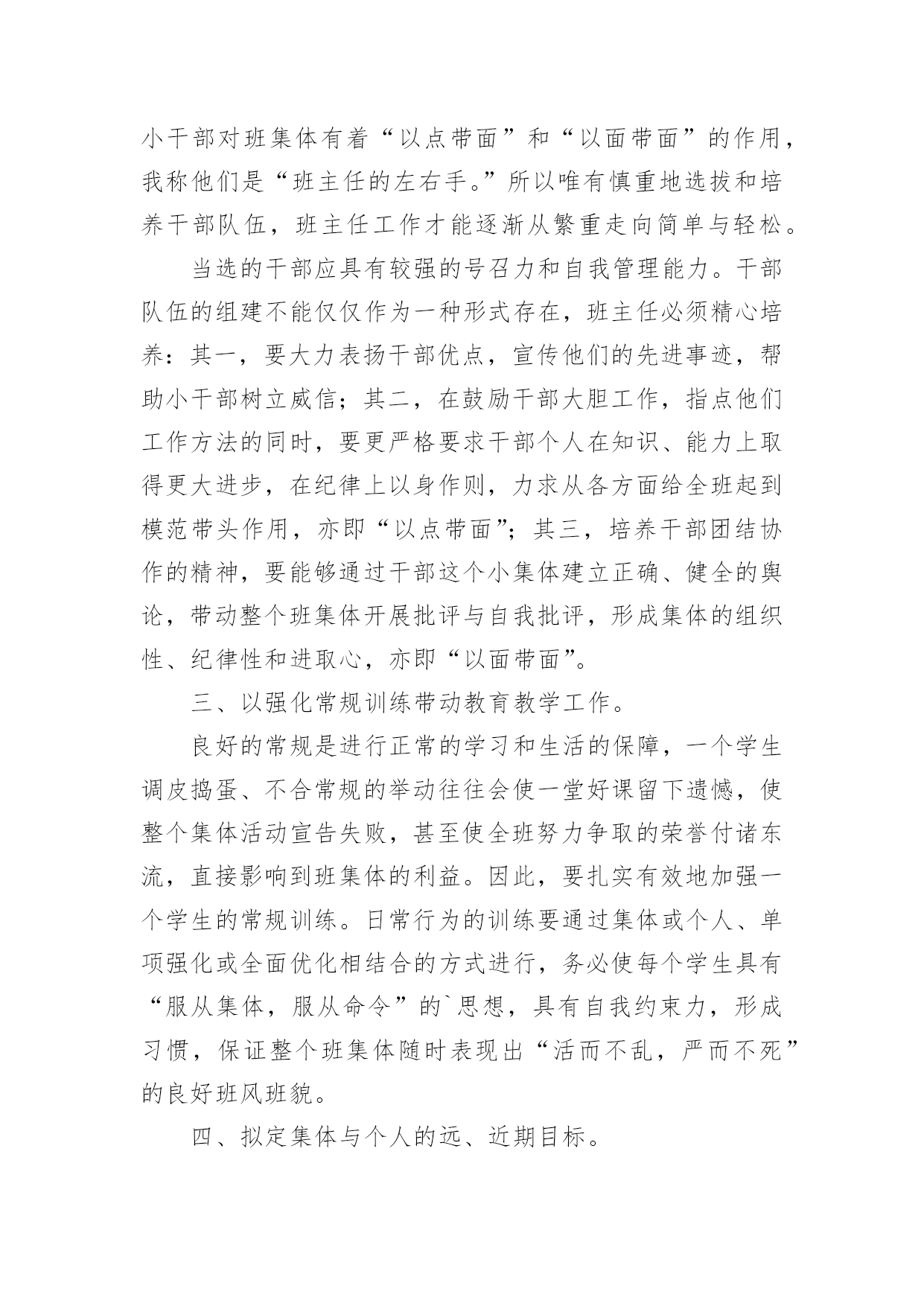 小干部对班集体有着“以点带面”和“以面带面”的作用，我称他们是“班主任的左右手。”所以唯有慎重地选拔和培养干部队伍，班主任工作才能逐渐从繁重走向简单与轻松。

当选的干部应具有较强的号召力和自我管理能力。干部队伍的组建不能仅仅作为一种形式存在，班主任必须精心培养：其一，要大力表扬干部优点，宣传他们的先进事迹，帮助小干部树立威信；其二，在鼓励干部大胆工作，指点他们工作方法的同时，要更严格要求干部个人在知识、能力上取得更大进步，在纪律上以身作则，力求从各方面给全班起到模范带头作用，亦即“以点带面”；其三，培养干部团结协作的精神，要能够通过干部这个小集体建立正确、健全的舆论，带动整个班集体开展批评与自我批评，形成集体的组织性、纪律性和进取心，亦即“以面带面”。

三、以强化常规训练带动教育教学工作。

良好的常规是进行正常的学习和生活的保障，一个学生调皮捣蛋、不合常规的举动往往会使一堂好课留下遗憾，使整个集体活动宣告失败，甚至使全班努力争取的荣誉付诸东流，直接影响到班集体的利益。因此，要扎实有效地加强一个学生的常规训练。日常行为的训练要通过集体或个人、单项强化或全面优化相结合的方式进行，务必使每个学生具有“服从集体，服从命令”的`思想，具有自我约束力，形成习惯，保证整个班集体随时表现出“活而不乱，严而不死”的良好班风班貌。

四、拟定集体与个人的远、近期目标。